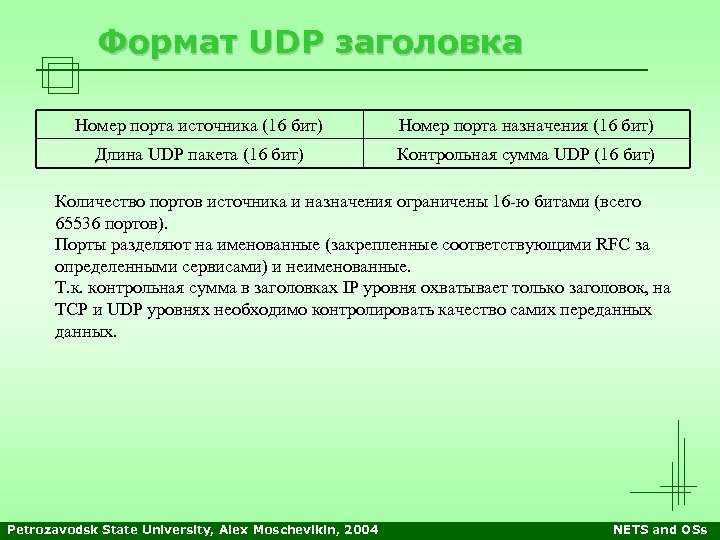 Формат UDP заголовка

| Номер порта источника (16 бит) | Номер порта назначения (16 бит) |
|---|---|
| Длина UDP пакета (16 бит) | Контрольная сумма UDP (16 бит) |

Количество портов источника и назначения ограничены 16-ю битами (всего 65536 портов).
Порты разделяют на именованные (закрепленные соответствующими RFC за определенными сервисами) и неименованные.
Т.к. контрольная сумма в заголовках IP уровня охватывает только заголовок, на TCP и UDP уровнях необходимо контролировать качество самих переданных данных.

Petrozavodsk State University, Alex Moschevikin, 2004

NETS and OSs